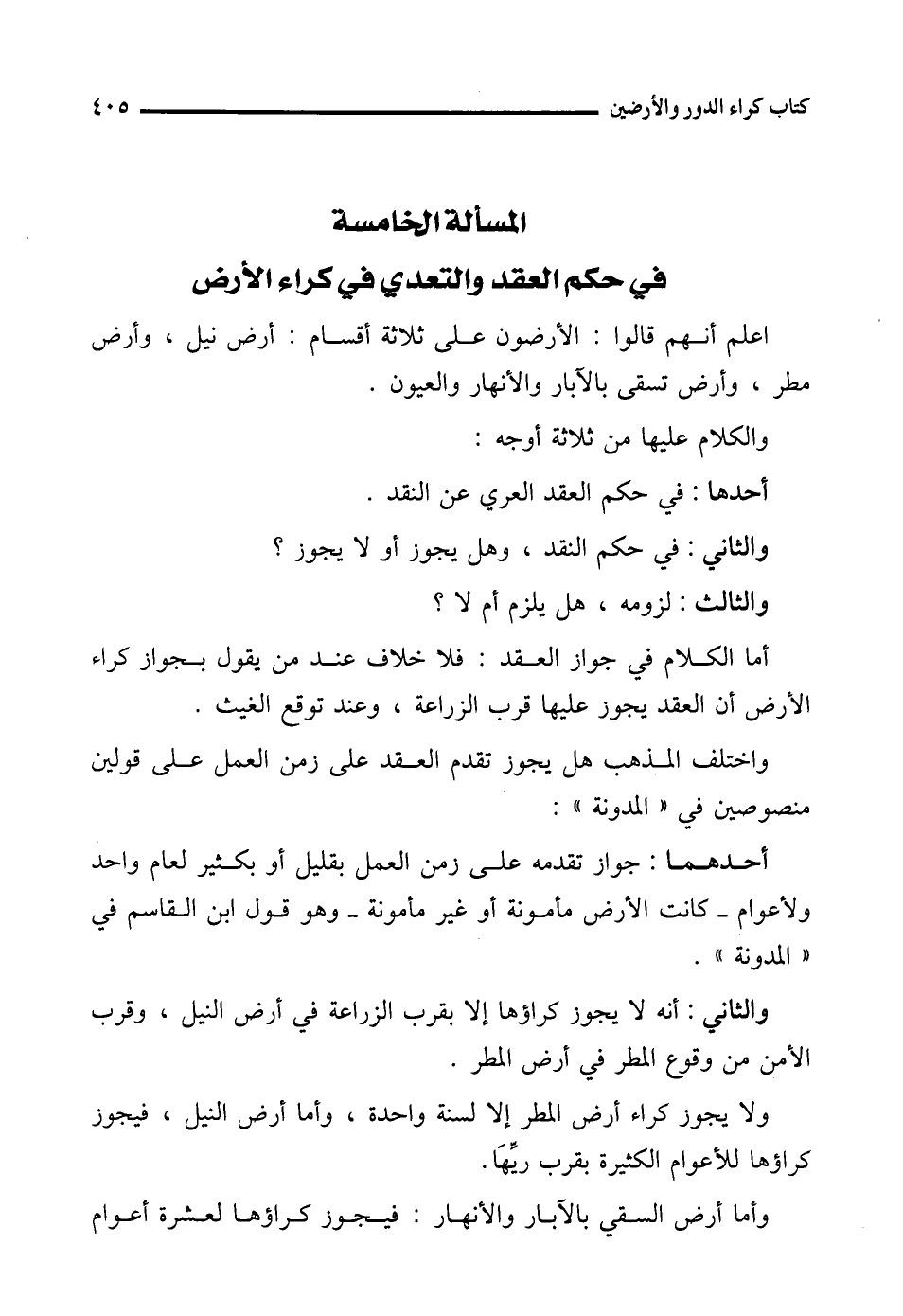 كتاب كراء الدور والأرضين ٤٠٥

المسألة الخامسة
في حكم العقد والتعدي في كراء الأرض

اعلم أنهم قالوا : الأرضون على ثلاثة أقسام : أرض نيل ، وأرض مطر ، وأرض تسقى بالآبار والأنهار والعيون .

والكلام عليها من ثلاثة أوجه :

أحدها : في حكم العقد العري عن النقد .

والثاني : في حكم النقد ، وهل يجوز أو لا يجوز ؟

والثالث : لزومه ، هل يلزم أم لا ؟

أما الكلام في جواز العقد : فلا خلاف عند من يقول بجواز كراء الأرض أن العقد يجوز عليها قرب الزراعة ، وعند توقع الغيث .

واختلف المذهب هل يجوز تقدم العقد على زمن العمل على قولين منصوصين في « المدونة » :

أحدهما : جواز تقدمه على زمن العمل بقليل أو بكثير لعام واحد ولأعوام ـ كانت الأرض مأمونة أو غير مأمونة ـ وهو قول ابن القاسم في « المدونة » .

والثاني : أنه لا يجوز كراؤها إلا بقرب الزراعة في أرض النيل ، وقرب الأمن من وقوع المطر في أرض المطر .

ولا يجوز كراء أرض المطر إلا لسنة واحدة ، وأما أرض النيل ، فيجوز كراؤها للأعوام الكثيرة بقرب ريِّهَا .

وأما أرض السقي بالآبار والأنهار : فيجوز كراؤها لعشرة أعوام